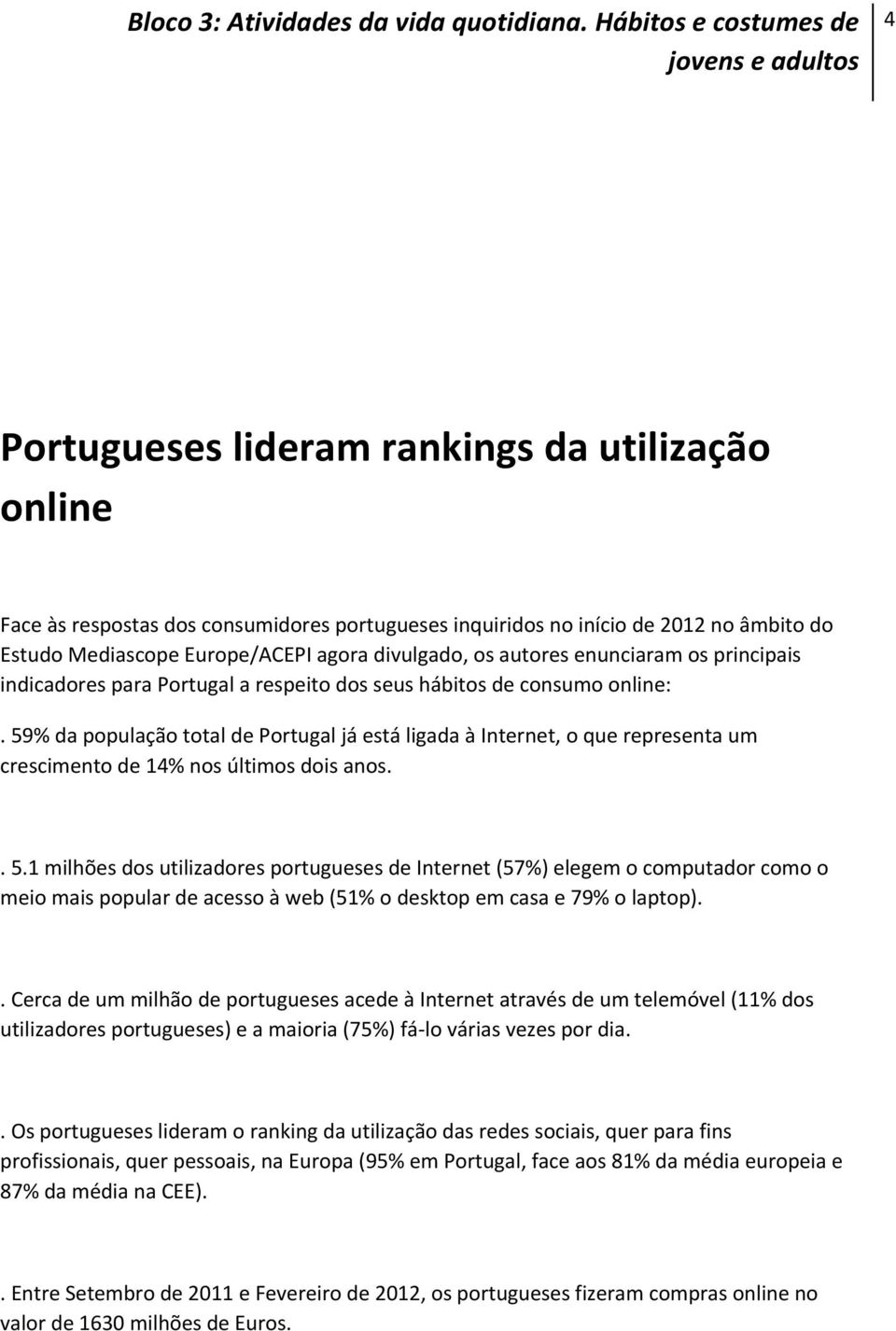 Bloco 3: Atividades da vida quotidiana. Hábitos e costumes de jovens e adultos

4

Portugueses lideram rankings da utilização online

Face às respostas dos consumidores portugueses inquiridos no início de 2012 no âmbito do Estudo Mediascope Europe/ACEPI agora divulgado, os autores enunciaram os principais indicadores para Portugal a respeito dos seus hábitos de consumo online:

. 59% da população total de Portugal já está ligada à Internet, o que representa um crescimento de 14% nos últimos dois anos.

. 5.1 milhões dos utilizadores portugueses de Internet (57%) elegem o computador como o meio mais popular de acesso à web (51% o desktop em casa e 79% o laptop).

. Cerca de um milhão de portugueses acede à Internet através de um telemóvel (11% dos utilizadores portugueses) e a maioria (75%) fá-lo várias vezes por dia.

. Os portugueses lideram o ranking da utilização das redes sociais, quer para fins profissionais, quer pessoais, na Europa (95% em Portugal, face aos 81% da média europeia e 87% da média na CEE).

. Entre Setembro de 2011 e Fevereiro de 2012, os portugueses fizeram compras online no valor de 1630 milhões de Euros.